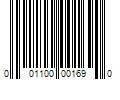 0 01100 00169 0